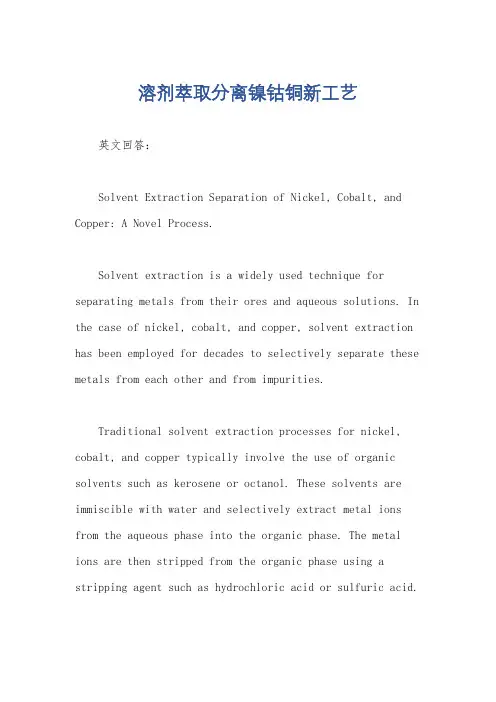 溶剂萃取分离镍钴铜新工艺

英文回答：

Solvent Extraction Separation of Nickel, Cobalt, and Copper: A Novel Process.

Solvent extraction is a widely used technique for separating metals from their ores and aqueous solutions. In the case of nickel, cobalt, and copper, solvent extraction has been employed for decades to selectively separate these metals from each other and from impurities.

Traditional solvent extraction processes for nickel, cobalt, and copper typically involve the use of organic solvents such as kerosene or octanol. These solvents are immiscible with water and selectively extract metal ions from the aqueous phase into the organic phase. The metal ions are then stripped from the organic phase using a stripping agent such as hydrochloric acid or sulfuric acid.